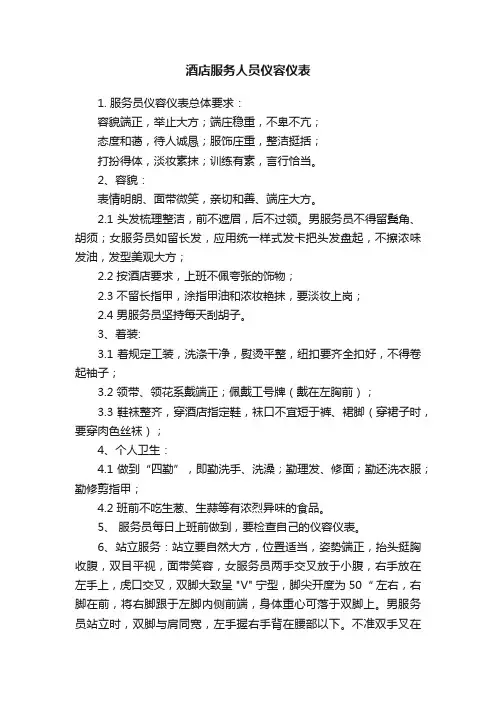 酒店服务人员仪容仪表

1. 服务员仪容仪表总体要求：

容貌端正，举止大方；端庄稳重，不卑不亢；

态度和蔼，待人诚恳；服饰庄重，整洁挺括；

打扮得体，淡妆素抹；训练有素，言行恰当。

2、容貌：

表情明朗、面带微笑，亲切和善、端庄大方。

2.1 头发梳理整洁，前不遮眉，后不过领。男服务员不得留鬓角、胡须；女服务员如留长发，应用统一样式发卡把头发盘起，不擦浓味发油，发型美观大方；

2.2 按酒店要求，上班不佩夸张的饰物；

2.3 不留长指甲，涂指甲油和浓妆艳抹，要淡妆上岗；

2.4 男服务员坚持每天刮胡子。

3、着装:

3.1 着规定工装，洗涤干净，熨烫平整，纽扣要齐全扣好，不得卷起袖子；

3.2 领带、领花系戴端正；佩戴工号牌（戴在左胸前）；

3.3 鞋袜整齐，穿酒店指定鞋，袜口不宜短于裤、裙脚（穿裙子时，要穿肉色丝袜）；

4、个人卫生：

4.1 做到“四勤”，即勤洗手、洗澡；勤理发、修面；勤还洗衣服；勤修剪指甲；

4.2 班前不吃生葱、生蒜等有浓烈异味的食品。

5、 服务员每日上班前做到，要检查自己的仪容仪表。

6、站立服务：站立要自然大方，位置适当，姿势端正，抬头挺胸收腹，双目平视，面带笑容，女服务员两手交叉放于小腹，右手放在左手上，虎口交叉，双脚大致呈 "V" 字型，脚尖开度为 50 “ 左右，右脚在前，将右脚跟于左脚内侧前端，身体重心可落于双脚上。男服务员站立时，双脚与肩同宽，左手握右手背在腰部以下。不准双手叉在